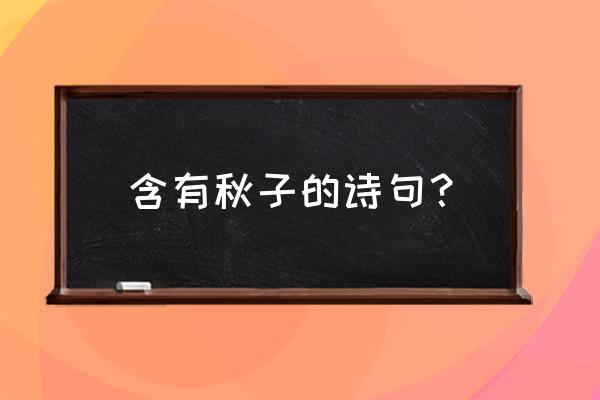 含有秋子的诗句?